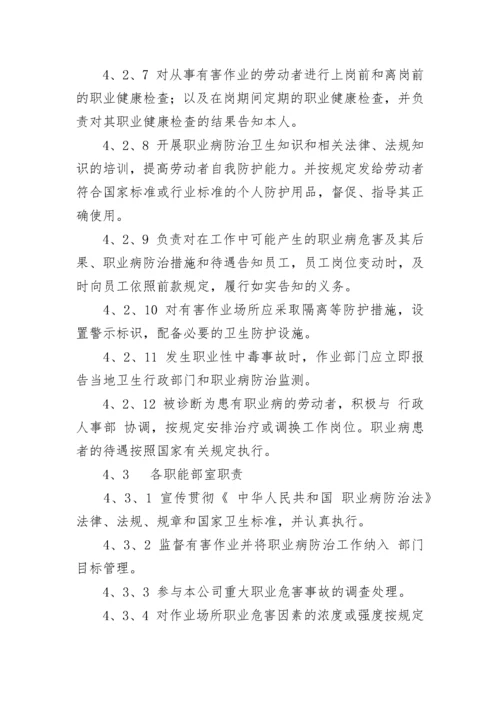 4、2、7 对从事有害作业的劳动者进行上岗前和离岗前的职业健康检查；以及在岗期间定期的职业健康检查，并负责对其职业健康检查的结果告知本人。

4、2、8 开展职业病防治卫生知识和相关法律、法规知识的培训，提高劳动者自我防护能力。并按规定发给劳动者符合国家标准或行业标准的个人防护用品，督促、指导其正确使用。

4、2、9 负责对在工作中可能产生的职业病危害及其后果、职业病防治措施和待遇告知员工，员工岗位变动时，及时向员工依照前款规定，履行如实告知的义务。

4、2、10 对有害作业场所应采取隔离等防护措施，设置警示标识，配备必要的卫生防护设施。

4、2、11 发生职业性中毒事故时，作业部门应立即报告当地卫生行政部门和职业病防治监测。

4、2、12 被诊断为患有职业病的劳动者，积极与 行政人事部 协调，按规定安排治疗或调换工作岗位。职业病患者的待遇按照国家有关规定执行。

4、3　各职能部室职责

4、3、1 宣传贯彻《 中华人民共和国 职业病防治法》法律、法规、规章和国家卫生标准，并认真执行。

4、3、2 监督有害作业并将职业病防治工作纳入 部门目标管理。

4、3、3 参与本公司重大职业危害事故的调查处理。

4、3、4 对作业场所职业危害因素的浓度或强度按规定